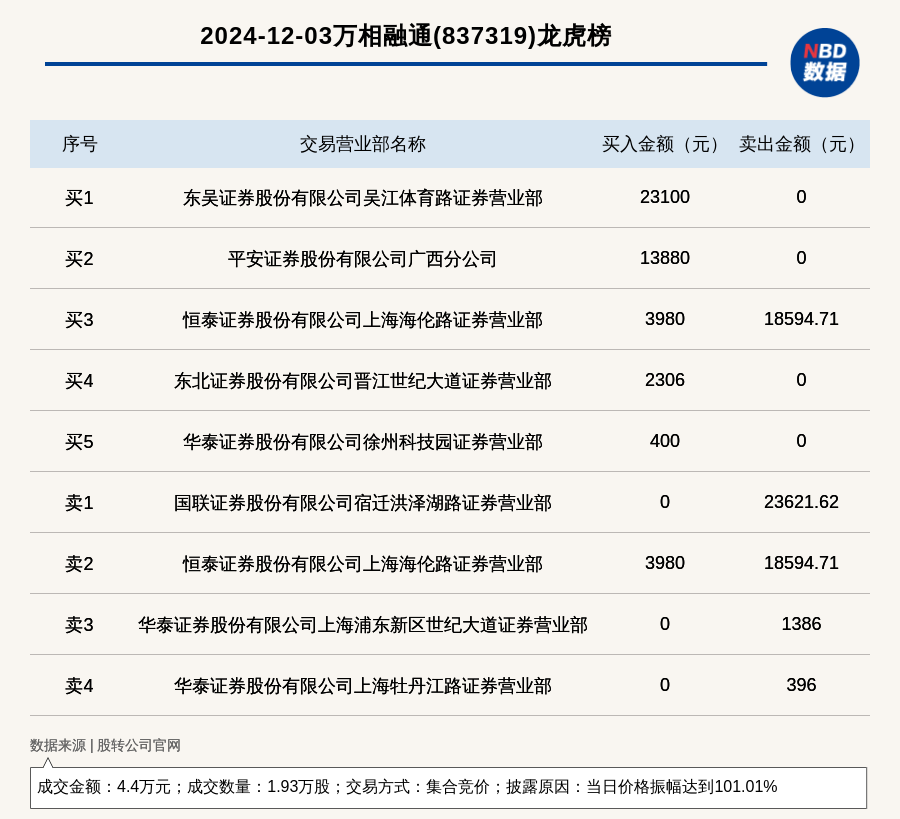 2024-12-03万相融通(837319)龙虎榜

NBD 数据

| 序号 | 交易营业部名称 | 买入金额（元） | 卖出金额（元） |
|---|---|---|---|
| 买1 | 东吴证券股份有限公司吴江体育路证券营业部 | 23100 | 0 |
| 买2 | 平安证券股份有限公司广西分公司 | 13880 | 0 |
| 买3 | 恒泰证券股份有限公司上海海伦路证券营业部 | 3980 | 18594.71 |
| 买4 | 东北证券股份有限公司晋江世纪大道证券营业部 | 2306 | 0 |
| 买5 | 华泰证券股份有限公司徐州科技园证券营业部 | 400 | 0 |
| 卖1 | 国联证券股份有限公司宿迁洪泽湖路证券营业部 | 0 | 23621.62 |
| 卖2 | 恒泰证券股份有限公司上海海伦路证券营业部 | 3980 | 18594.71 |
| 卖3 | 华泰证券股份有限公司上海浦东新区世纪大道证券营业部 | 0 | 1386 |
| 卖4 | 华泰证券股份有限公司上海牡丹江路证券营业部 | 0 | 396 |

数据来源 | 股转公司官网

成交金额：4.4万元；成交数量：1.93万股；交易方式：集合竞价；披露原因：当日价格振幅达到101.01%